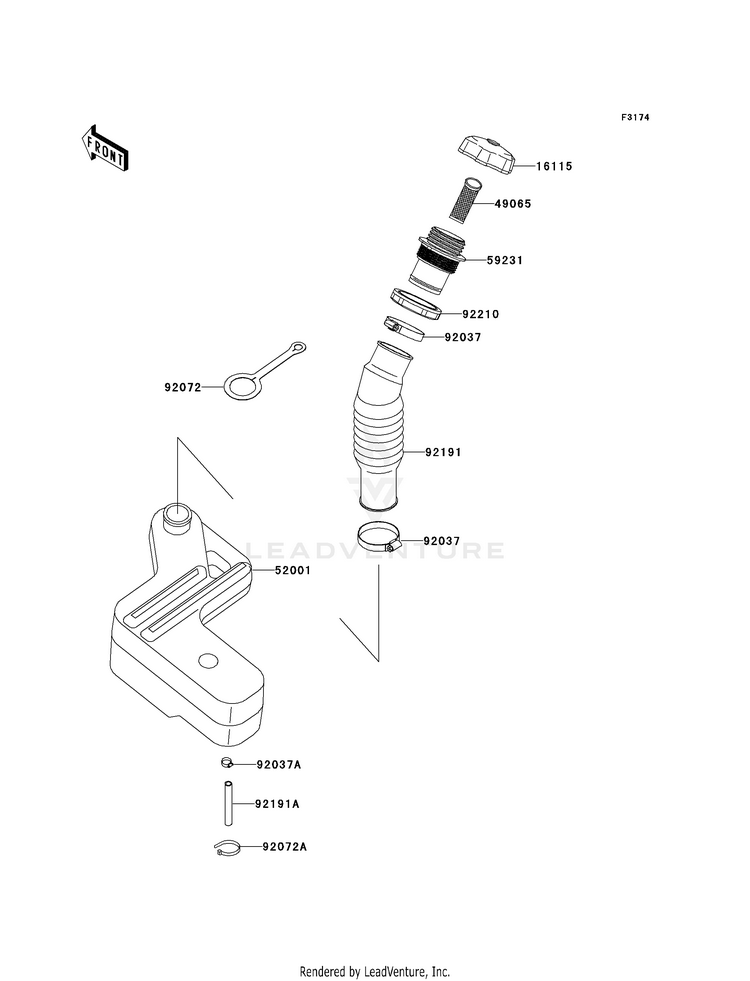 F3174

FRONT

16115

49065

59231

92210

92037

92072

92191

92037

LEADVENTURE

52001

92037A

92191A

92072A

Rendered by LeadVenture, Inc.